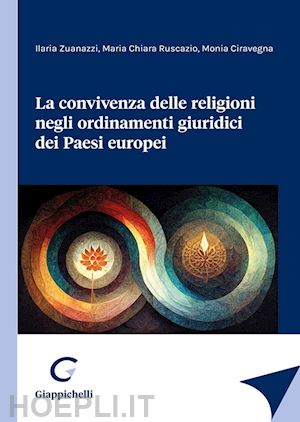 Ilaria Zuanazzi, Maria Chiara Ruscazio, Monia Ciravegna

La convivenza delle religioni negli ordinamenti giuridici dei Paesi europei

Giappichelli

HOEPLI.IT